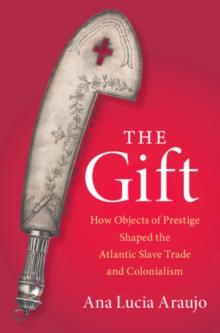 THE
Gift

How Objects of Prestige Shaped the Atlantic Slave Trade and Colonialism

Ana Lucia Araujo